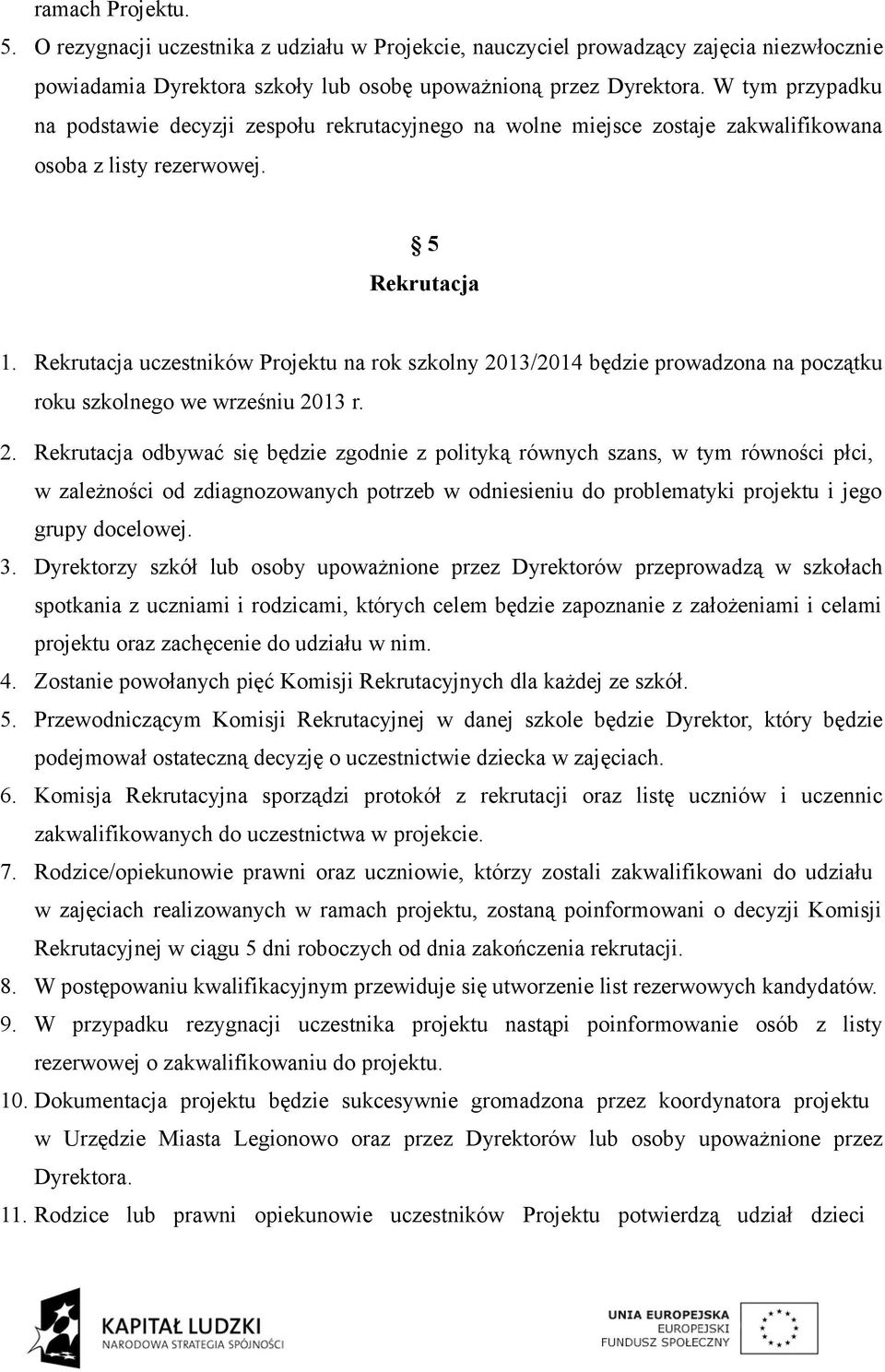 ramach Projektu.

5. O rezygnacji uczestnika z udziału w Projekcie, nauczyciel prowadzący zajęcia niezwłocznie powiadamia Dyrektora szkoły lub osobę upoważnioną przez Dyrektora. W tym przypadku na podstawie decyzji zespołu rekrutacyjnego na wolne miejsce zostaje zakwalifikowana osoba z listy rezerwowej.

§ 5
Rekrutacja

1. Rekrutacja uczestników Projektu na rok szkolny 2013/2014 będzie prowadzona na początku roku szkolnego we wrześniu 2013 r.
2. Rekrutacja odbywać się będzie zgodnie z polityką równych szans, w tym równości płci, w zależności od zdiagnozowanych potrzeb w odniesieniu do problematyki projektu i jego grupy docelowej.
3. Dyrektorzy szkół lub osoby upoważnione przez Dyrektorów przeprowadzą w szkołach spotkania z uczniami i rodzicami, których celem będzie zapoznanie z założeniami i celami projektu oraz zachęcenie do udziału w nim.
4. Zostanie powołanych pięć Komisji Rekrutacyjnych dla każdej ze szkół.
5. Przewodniczącym Komisji Rekrutacyjnej w danej szkole będzie Dyrektor, który będzie podejmował ostateczną decyzję o uczestnictwie dziecka w zajęciach.
6. Komisja Rekrutacyjna sporządzi protokół z rekrutacji oraz listę uczniów i uczennic zakwalifikowanych do uczestnictwa w projekcie.
7. Rodzice/opiekunowie prawni oraz uczniowie, którzy zostali zakwalifikowani do udziału w zajęciach realizowanych w ramach projektu, zostaną poinformowani o decyzji Komisji Rekrutacyjnej w ciągu 5 dni roboczych od dnia zakończenia rekrutacji.
8. W postępowaniu kwalifikacyjnym przewiduje się utworzenie list rezerwowych kandydatów.
9. W przypadku rezygnacji uczestnika projektu nastąpi poinformowanie osób z listy rezerwowej o zakwalifikowaniu do projektu.
10. Dokumentacja projektu będzie sukcesywnie gromadzona przez koordynatora projektu w Urzędzie Miasta Legionowo oraz przez Dyrektorów lub osoby upoważnione przez Dyrektora.
11. Rodzice lub prawni opiekunowie uczestników Projektu potwierdzą udział dzieci

KAPITAŁ LUDZKI
NARODOWA STRATEGIA SPÓJNOŚCI

UNIA EUROPEJSKA
EUROPEJSKI
FUNDUSZ SPOŁECZNY